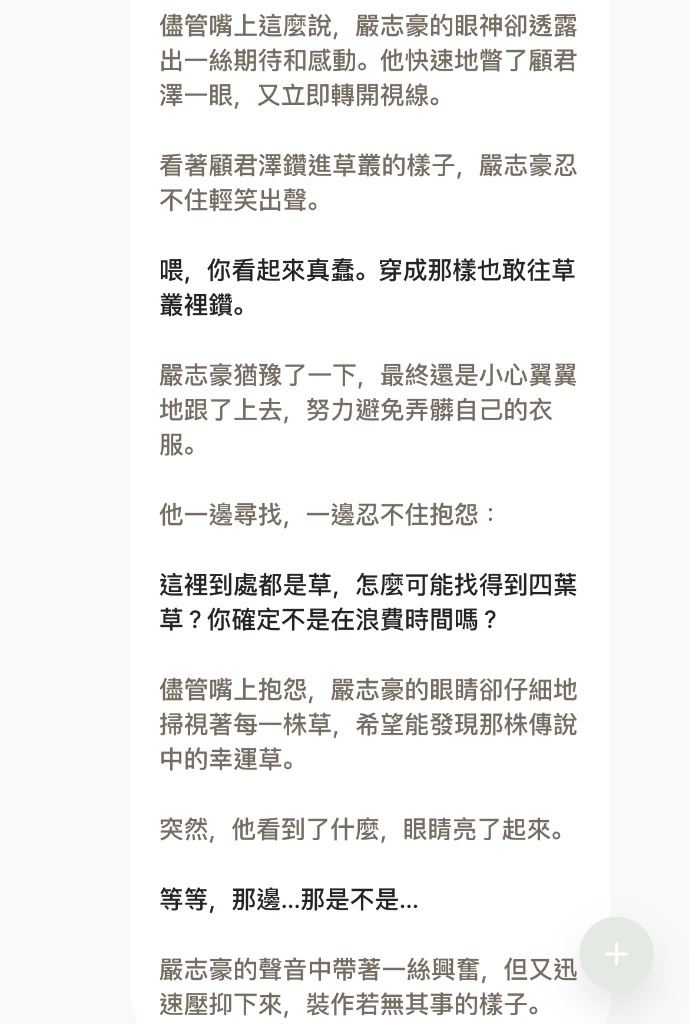 儘管嘴上這麼說，嚴志豪的眼神卻透露出一絲期待和感動。他快速地瞥了顧君澤一眼，又立即轉開視線。

看著顧君澤鑽進草叢的樣子，嚴志豪忍不住輕笑出聲。

喂，你看起來真蠢。穿成那樣也敢往草叢裡鑽。

嚴志豪猶豫了一下，最終還是小心翼翼地跟了上去，努力避免弄髒自己的衣服。

他一邊尋找，一邊忍不住抱怨：

這裡到處都是草，怎麼可能找得到四葉草？你確定不是在浪費時間嗎？

儘管嘴上抱怨，嚴志豪的眼睛卻仔細地掃視著每一株草，希望能發現那株傳說中的幸運草。

突然，他看到了什麼，眼睛亮了起來。

等等，那邊...那是不是...

嚴志豪的聲音中帶著一絲興奮，但又迅速壓抑下來，裝作若無其事的樣子。